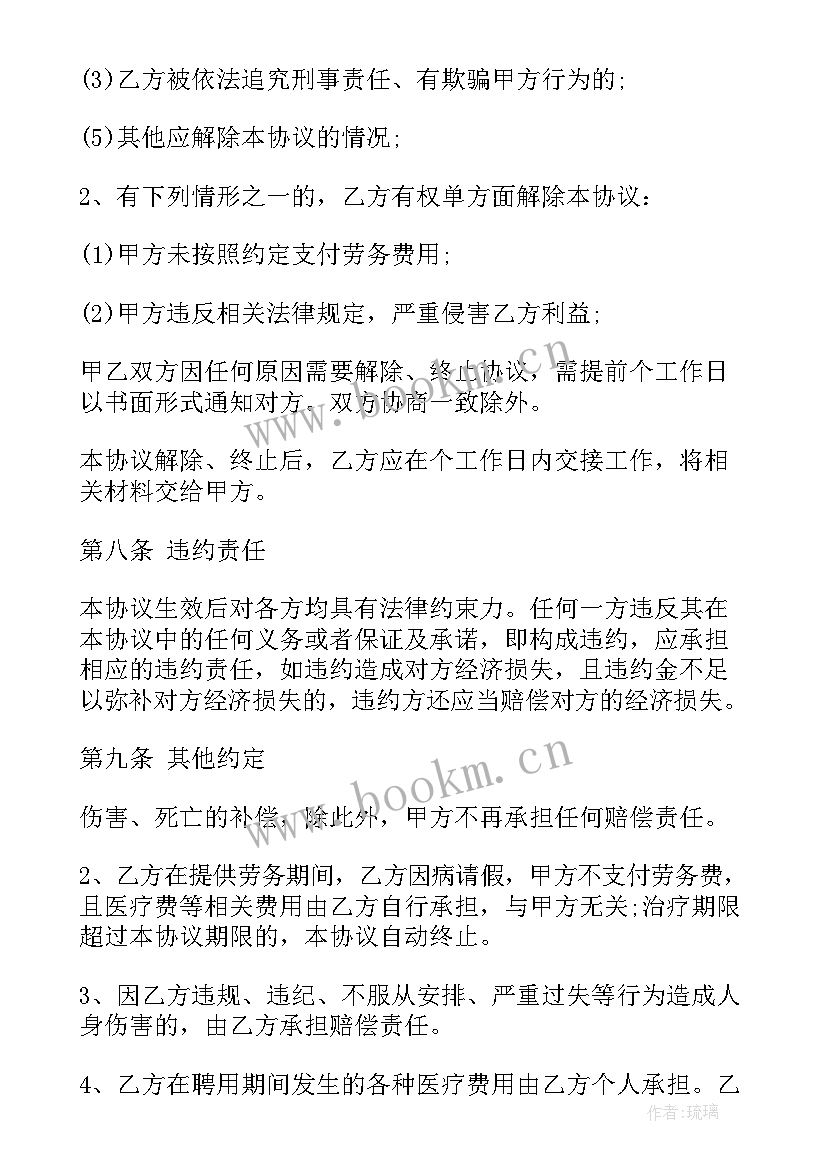 (3)乙方被依法追究刑事责任、有欺骗甲方行为的;

(5)其他应解除本协议的情况;

2、有下列情形之一的，乙方有权单方面解除本协议:

(1)甲方未按照约定支付劳务费用;

(2)甲方违反相关法律规定，严重侵害乙方利益;

甲乙双方因任何原因需要解除、终止协议，需提前个工作日以书面形式通知对方。双方协商一致除外。

本协议解除、终止后，乙方应在个工作日内交接工作，将相关材料交给甲方。

第八条 违约责任

本协议生效后对各方均具有法律约束力。任何一方违反其在本协议中的任何义务或者保证及承诺，即构成违约，应承担相应的违约责任，如违约造成对方经济损失，且违约金不足以弥补对方经济损失的，违约方还应当赔偿对方的经济损失。

第九条 其他约定

伤害、死亡的补偿，除此外，甲方不再承担任何赔偿责任。

2、乙方在提供劳务期间，乙方因病请假，甲方不支付劳务费，且医疗费等相关费用由乙方自行承担，与甲方无关;治疗期限超过本协议期限的，本协议自动终止。

3、因乙方违规、违纪、不服从安排、严重过失等行为造成人身伤害的，由乙方承担赔偿责任。

4、乙方在聘用期间发生的各种医疗费用由乙方个人承担。乙

www.bookm.cn

www.bookm.cn

作者:琉璃